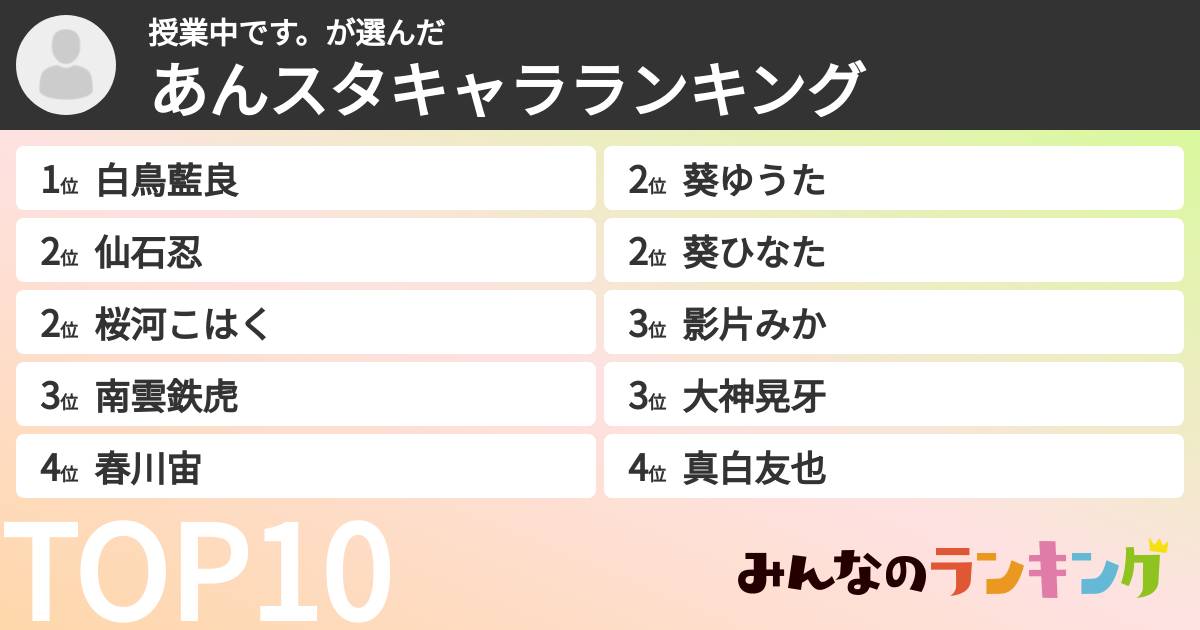 授業中です。が選んだ
あんスタキャラランキング

1位 白鳥藍良
2位 仙石忍
2位 桜河こはく
3位 南雲鉄虎
4位 春川宙

2位 葵ゆうた
2位 葵ひなた
3位 影片みか
3位 大神晃牙
4位 真白友也

TOP10

みんなのランキング